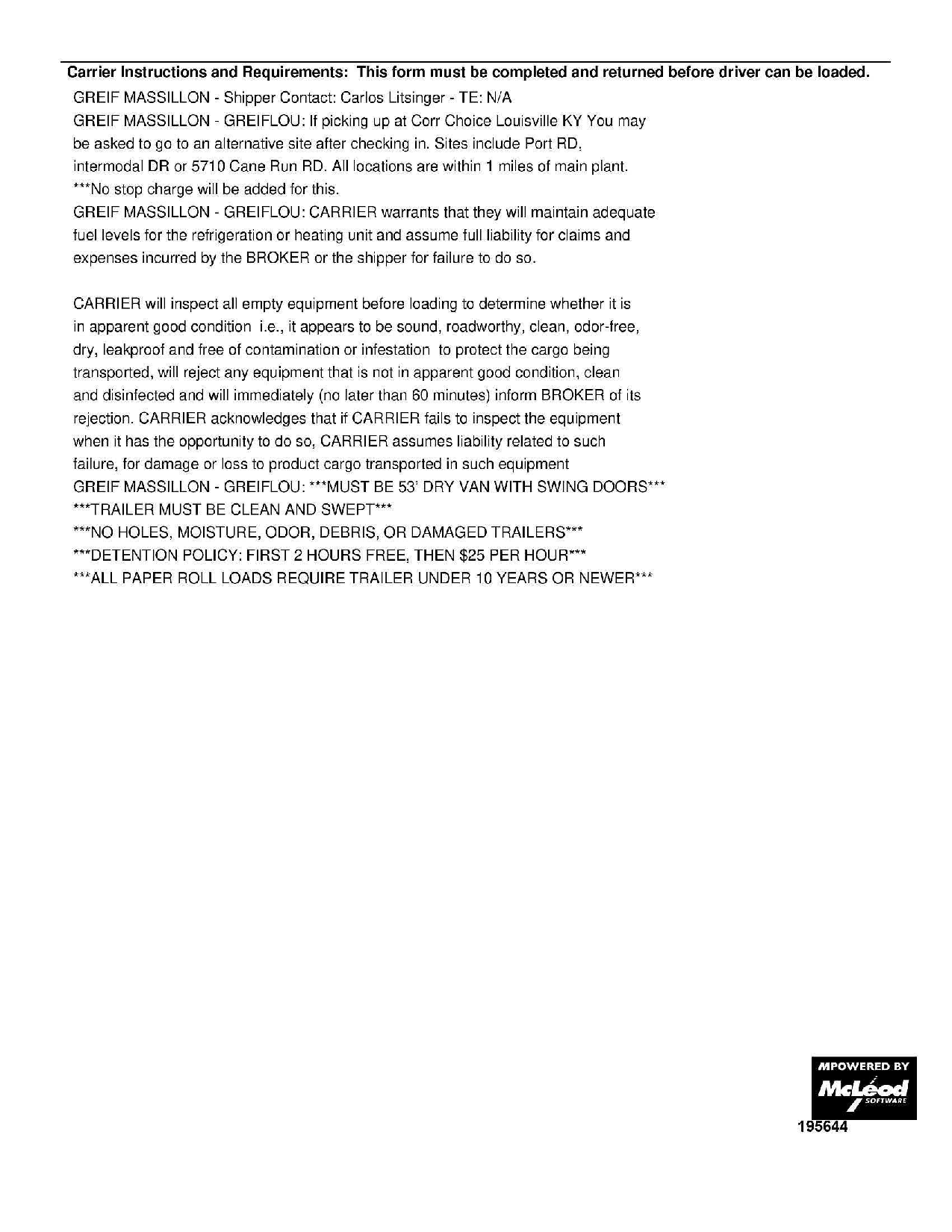 Carrier Instructions and Requirements: This form must be completed and returned before driver can be loaded.

GREIF MASSILLON - Shipper Contact: Carlos Litsinger - TE: N/A
GREIF MASSILLON - GREIFLOU: If picking up at Corr Choice Louisville KY You may be asked to go to an alternative site after checking in. Sites include Port RD, intermodal DR or 5710 Cane Run RD. All locations are within 1 miles of main plant.
***No stop charge will be added for this.
GREIF MASSILLON - GREIFLOU: CARRIER warrants that they will maintain adequate fuel levels for the refrigeration or heating unit and assume full liability for claims and expenses incurred by the BROKER or the shipper for failure to do so.

CARRIER will inspect all empty equipment before loading to determine whether it is in apparent good condition i.e., it appears to be sound, roadworthy, clean, odor-free, dry, leakproof and free of contamination or infestation to protect the cargo being transported, will reject any equipment that is not in apparent good condition, clean and disinfected and will immediately (no later than 60 minutes) inform BROKER of its rejection. CARRIER acknowledges that if CARRIER fails to inspect the equipment when it has the opportunity to do so, CARRIER assumes liability related to such failure, for damage or loss to product cargo transported in such equipment
GREIF MASSILLON - GREIFLOU: ***MUST BE 53' DRY VAN WITH SWING DOORS***
***TRAILER MUST BE CLEAN AND SWEPT***
***NO HOLES, MOISTURE, ODOR, DEBRIS, OR DAMAGED TRAILERS***
***DETENTION POLICY: FIRST 2 HOURS FREE, THEN $25 PER HOUR***
***ALL PAPER ROLL LOADS REQUIRE TRAILER UNDER 10 YEARS OR NEWER***

MPOWERED BY
McLeod
SOFTWARE
195644